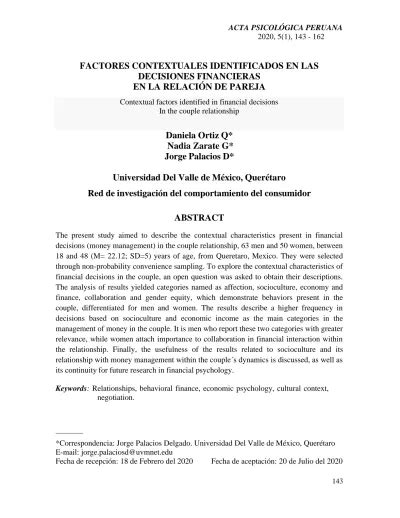 ACTA PSICOLÓGICA PERUANA
2020, 5(1), 143 - 162

FACTORES CONTEXTUALES IDENTIFICADOS EN LAS DECISIONES FINANCIERAS EN LA RELACIÓN DE PAREJA

Contextual factors identified in financial decisions
In the couple relationship

Daniela Ortiz Q*
Nadia Zarate G*
Jorge Palacios D*

Universidad Del Valle de México, Querétaro

Red de investigación del comportamiento del consumidor

ABSTRACT

The present study aimed to describe the contextual characteristics present in financial decisions (money management) in the couple relationship, 63 men and 50 women, between 18 and 48 (M= 22.12; SD=5) years of age, from Queretaro, Mexico. They were selected through non-probability convenience sampling. To explore the contextual characteristics of financial decisions in the couple, an open question was asked to obtain their descriptions. The analysis of results yielded categories named as affection, socioculture, economy and finance, collaboration and gender equity, which demonstrate behaviors present in the couple, differentiated for men and women. The results describe a higher frequency in decisions based on socioculture and economic income as the main categories in the management of money in the couple. It is men who report these two categories with greater relevance, while women attach importance to collaboration in financial interaction within the relationship. Finally, the usefulness of the results related to socioculture and its relationship with money management within the couple´s dynamics is discussed, as well as its continuity for future research in financial psychology.

Keywords: Relationships, behavioral finance, economic psychology, cultural context, negotiation.

*Correspondencia: Jorge Palacios Delgado. Universidad Del Valle de México, Querétaro
E-mail: jorge.palaciosd@uvmnet.edu
Fecha de recepción: 18 de Febrero del 2020 Fecha de aceptación: 20 de Julio del 2020

143